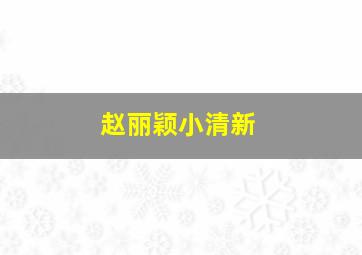 赵丽颖小清新